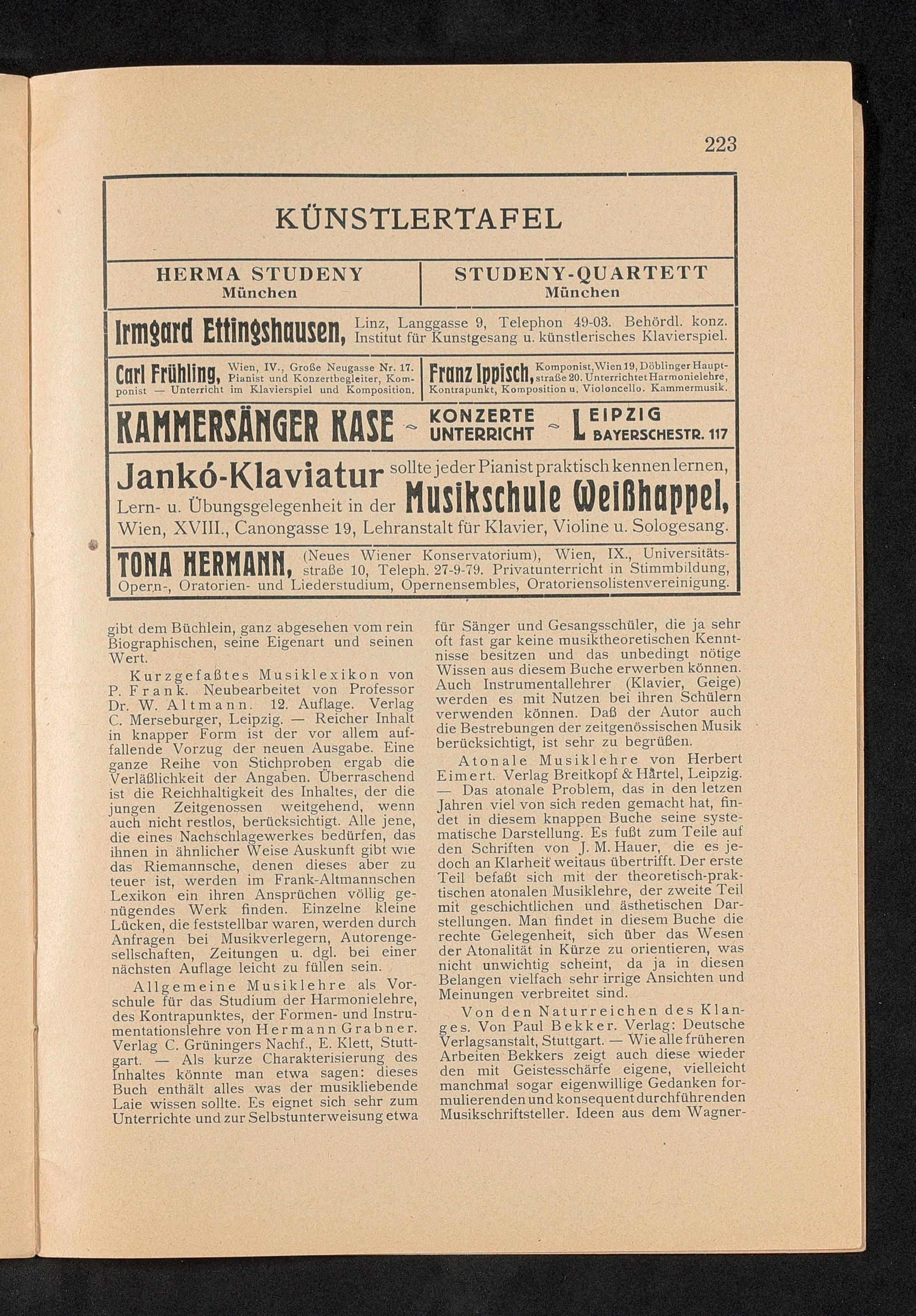 223

KÜNSTLERTAFEL

HERMA STUDENY
München

STUDENY-QUARTETT
München

Irmgard Ettingshausen, Linz, Langgasse 9, Telephon 49-03. Behördl. konz. Institut für Kunstgesang u. künstlerisches Klavierspiel.

Carl Frühling, Wien, IV., Große Neugasse Nr. 17. Pianist und Konzertbegleiter, Komponist — Unterricht im Klavierspiel und Komposition.

Franz Ippisch, Komponist, Wien 19, Döblinger Hauptstraße 20. Unterrichtet Harmonielehre, Kontrapunkt, Komposition u. Violoncello. Kammermusik.

KAMMERSÄNGER KASE ~ KONZERTE UNTERRICHT ~ LEIPZIG BAYERSCHESTR. 117

Jankó-Klaviatur sollte jeder Pianist praktisch kennen lernen, Lern- u. Übungsgelegenheit in der Musikschule Weißhappel, Wien, XVIII., Canongasse 19, Lehranstalt für Klavier, Violine u. Sologesang.

TONA HERMANN, (Neues Wiener Konservatorium), Wien, IX., Universitätsstraße 10, Teleph. 27-9-79. Privatunterricht in Stimmbildung, Opern-, Oratorien- und Liederstudium, Opernensembles, Oratoriensolistenvereinigung.

gibt dem Büchlein, ganz abgesehen vom rein Biographischen, seine Eigenart und seinen Wert.

Kurzgefaßtes Musiklexikon von P. Frank. Neubearbeitet von Professor Dr. W. Altmann. 12. Auflage. Verlag C. Merseburger, Leipzig. — Reicher Inhalt in knapper Form ist der vor allem auffallende Vorzug der neuen Ausgabe. Eine ganze Reihe von Stichproben ergab die Verläßlichkeit der Angaben. Überraschend ist die Reichhaltigkeit des Inhaltes, der die jungen Zeitgenossen weitgehend, wenn auch nicht restlos, berücksichtigt. Alle jene, die eines Nachschlagewerkes bedürfen, das ihnen in ähnlicher Weise Auskunft gibt wie das Riemannsche, denen dieses aber zu teuer ist, werden im Frank-Altmannschen Lexikon ein ihren Ansprüchen völlig genügendes Werk finden. Einzelne kleine Lücken, die feststellbar waren, werden durch Anfragen bei Musikverlegern, Autorengesellschaften, Zeitungen u. dgl. bei einer nächsten Auflage leicht zu füllen sein.

Allgemeine Musiklehre als Vorschule für das Studium der Harmonielehre, des Kontrapunktes, der Formen- und Instrumentationslehre von Hermann Grabner. Verlag C. Grüningers Nachf., E. Klett, Stuttgart. — Als kurze Charakterisierung des Inhaltes könnte man etwa sagen: dieses Buch enthält alles was der musikliebende Laie wissen sollte. Es eignet sich sehr zum Unterrichte und zur Selbstunterweisung etwa für Sänger und Gesangsschüler, die ja sehr oft fast gar keine musiktheoretischen Kenntnisse besitzen und das unbedingt nötige Wissen aus diesem Buche erwerben können. Auch Instrumentallehrer (Klavier, Geige) werden es mit Nutzen bei ihren Schülern verwenden können. Daß der Autor auch die Bestrebungen der zeitgenössischen Musik berücksichtigt, ist sehr zu begrüßen.

Atonale Musiklehre von Herbert Eimert. Verlag Breitkopf & Härtel, Leipzig. — Das atonale Problem, das in den letzen Jahren viel von sich reden gemacht hat, findet in diesem knappen Buche seine systematische Darstellung. Es fußt zum Teile auf den Schriften von J. M. Hauer, die es jedoch an Klarheit weitaus übertrifft. Der erste Teil befaßt sich mit der theoretisch-praktischen atonalen Musiklehre, der zweite Teil mit geschichtlichen und ästhetischen Darstellungen. Man findet in diesem Buche die rechte Gelegenheit, sich über das Wesen der Atonalität in Kürze zu orientieren, was nicht unwichtig scheint, da ja in diesen Belangen vielfach sehr irrige Ansichten und Meinungen verbreitet sind.

Von den Naturreichen des Klanges. Von Paul Bekker. Verlag: Deutsche Verlagsanstalt, Stuttgart. — Wie alle früheren Arbeiten Bekkers zeigt auch diese wieder den mit Geistesschärfe eigene, vielleicht manchmal sogar eigenwillige Gedanken formulierenden und konsequent durchführenden Musikschriftsteller. Ideen aus dem Wagner-